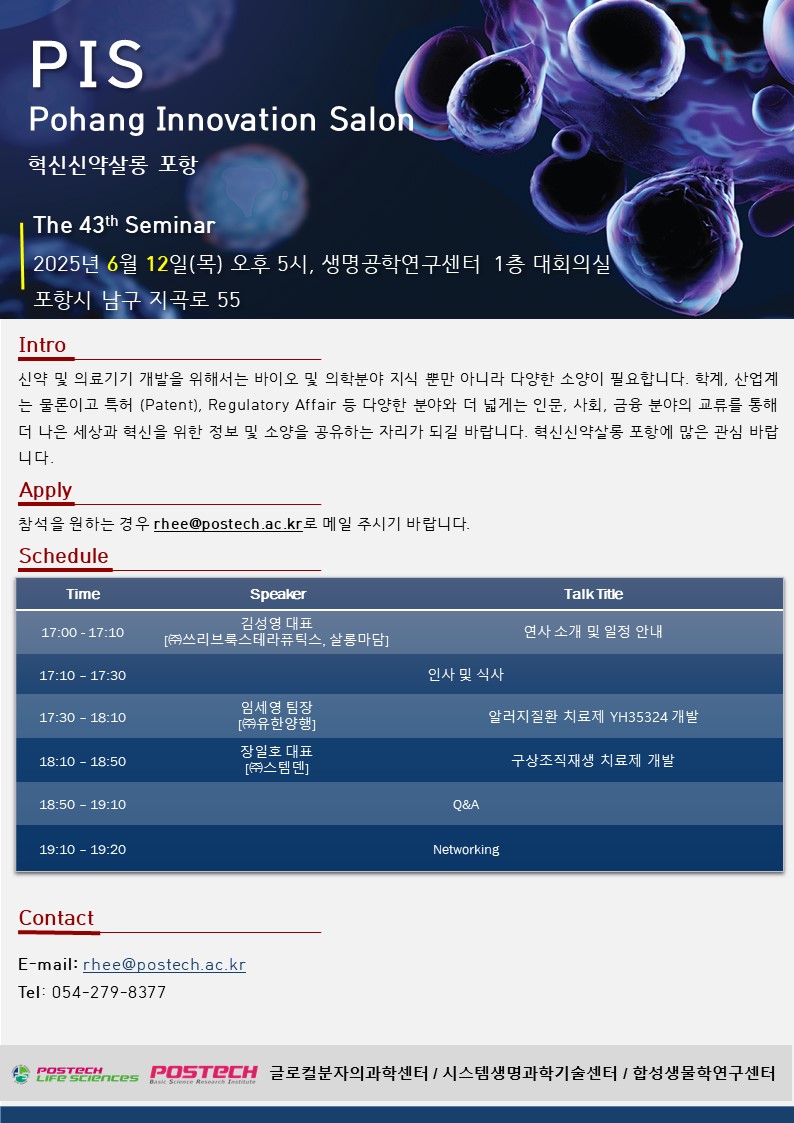 PIS
Pohang Innovation Salon
혁신신약살롱 포항

The 43$^{th}$ Seminar
2025년 6월 12일(목) 오후 5시, 생명공학연구센터 1층 대회의실
포항시 남구 지곡로 55

Intro

신약 및 의료기기 개발을 위해서는 바이오 및 의학분야 지식 뿐만 아니라 다양한 소양이 필요합니다. 학계, 산업계는 물론이고 특허 (Patent), Regulatory Affair 등 다양한 분야와 더 넓게는 인문, 사회, 금융 분야의 교류를 통해 더 나은 세상과 혁신을 위한 정보 및 소양을 공유하는 자리가 되길 바랍니다. 혁신신약살롱 포항에 많은 관심 바랍니다.

Apply

참석을 원하는 경우 rhee@postech.ac.kr로 메일 주시기 바랍니다.

Schedule

| Time | Speaker | Talk Title |
|---|---|---|
| 17:00 - 17:10 | 김성영 대표 [㈜쓰리브룩스테라퓨틱스, 살롱마담] | 연사 소개 및 일정 안내 |
| 17:10 – 17:30 | 인사 및 식사 | |
| 17:30 – 18:10 | 임세영 팀장 [㈜유한양행] | 알러지질환 치료제 YH35324 개발 |
| 18:10 – 18:50 | 장일호 대표 [㈜스템덴] | 구상조직재생 치료제 개발 |
| 18:50 – 19:10 | Q&A | |
| 19:10 – 19:20 | Networking | |

Contact

E-mail: rhee@postech.ac.kr
Tel: 054-279-8377

POSTECH LIFE SCIENCES POSTECH Basic Science Research Institute 글로컬분자의과학센터 / 시스템생명과학기술센터 / 합성생물학연구센터